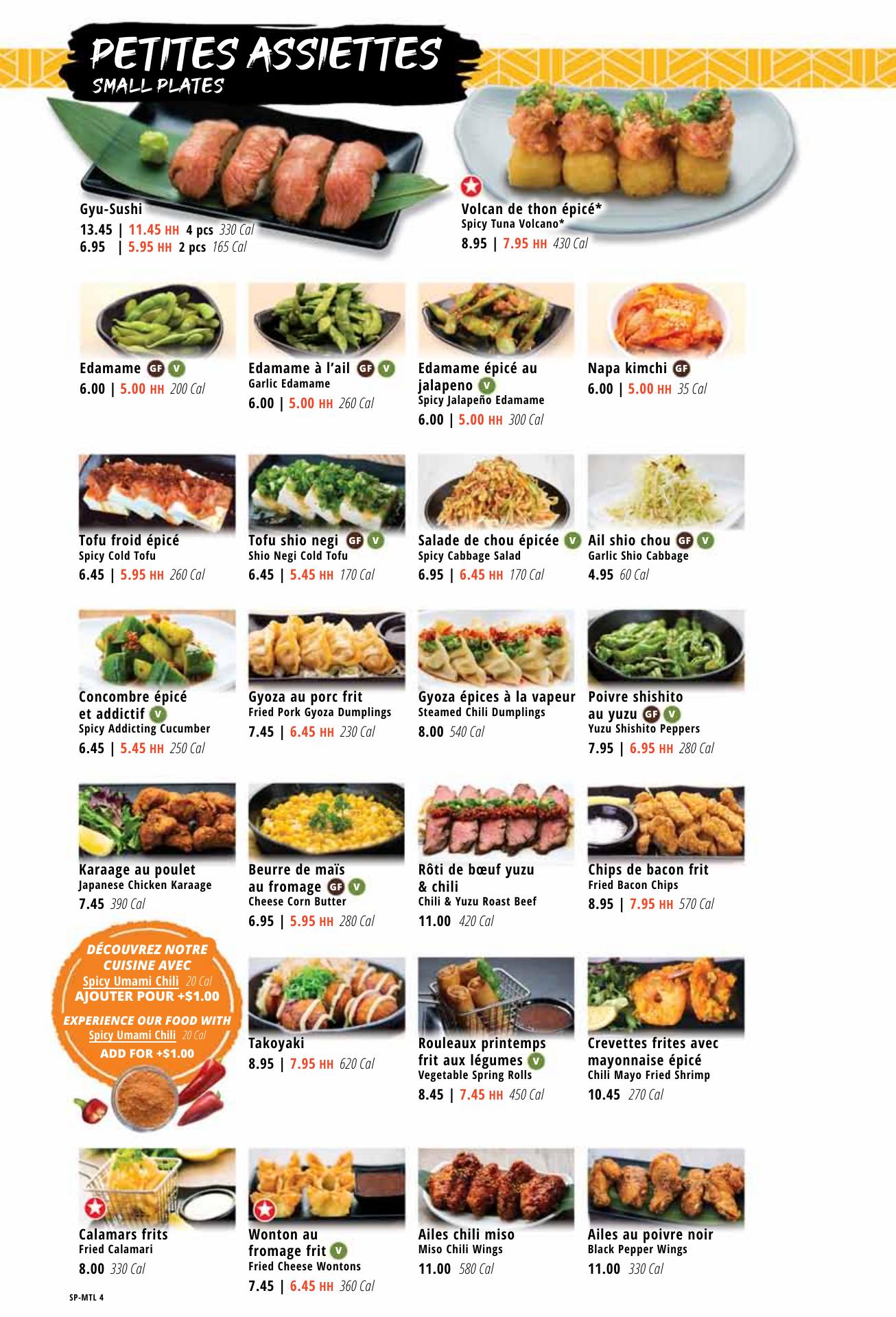 PETITES ASSIETTES
SMALL PLATES

Gyu-Sushi
13.45 | 11.45 HH 4 pcs 330 Cal
6.95 | 5.95 HH 2 pcs 165 Cal

Volcan de thon épicé*
Spicy Tuna Volcano*
8.95 | 7.95 HH 430 Cal

Edamame GF V
6.00 | 5.00 HH 200 Cal

Edamame à l'ail GF V
Garlic Edamame
6.00 | 5.00 HH 260 Cal

Edamame épicé au jalapeno V
Spicy Jalapeño Edamame
6.00 | 5.00 HH 300 Cal

Napa kimchi GF
6.00 | 5.00 HH 35 Cal

Tofu froid épicé
Spicy Cold Tofu
6.45 | 5.95 HH 260 Cal

Tofu shio negi GF V
Shio Negi Cold Tofu
6.45 | 5.45 HH 170 Cal

Salade de chou épicée V
Spicy Cabbage Salad
6.95 | 6.45 HH 170 Cal

Ail shio chou GF V
Garlic Shio Cabbage
4.95 60 Cal

Concombre épicé et addictif V
Spicy Addicting Cucumber
6.45 | 5.45 HH 250 Cal

Gyoza au porc frit
Fried Pork Gyoza Dumplings
7.45 | 6.45 HH 230 Cal

Gyoza épices à la vapeur
Steamed Chili Dumplings
8.00 540 Cal

Poivre shishito au yuzu GF V
Yuzu Shishito Peppers
7.95 | 6.95 HH 280 Cal

Karaage au poulet
Japanese Chicken Karaage
7.45 390 Cal

Beurre de maïs au fromage GF V
Cheese Corn Butter
6.95 | 5.95 HH 280 Cal

Rôti de bœuf yuzu & chili
Chili & Yuzu Roast Beef
11.00 420 Cal

Chips de bacon frit
Fried Bacon Chips
8.95 | 7.95 HH 570 Cal

DÉCOUVREZ NOTRE CUISINE AVEC
Spicy Umami Chili 20 Cal
AJOUTER POUR +$1.00
EXPERIENCE OUR FOOD WITH
Spicy Umami Chili 20 Cal
ADD FOR +$1.00

Takoyaki
8.95 | 7.95 HH 620 Cal

Rouleaux printemps frit aux légumes V
Vegetable Spring Rolls
8.45 | 7.45 HH 450 Cal

Crevettes frites avec mayonnaise épicé
Chili Mayo Fried Shrimp
10.45 270 Cal

Calamars frits
Fried Calamari
8.00 330 Cal

Wonton au fromage frit V
Fried Cheese Wontons
7.45 | 6.45 HH 360 Cal

Ailes chili miso
Miso Chili Wings
11.00 580 Cal

Ailes au poivre noir
Black Pepper Wings
11.00 330 Cal

SP-MTL 4